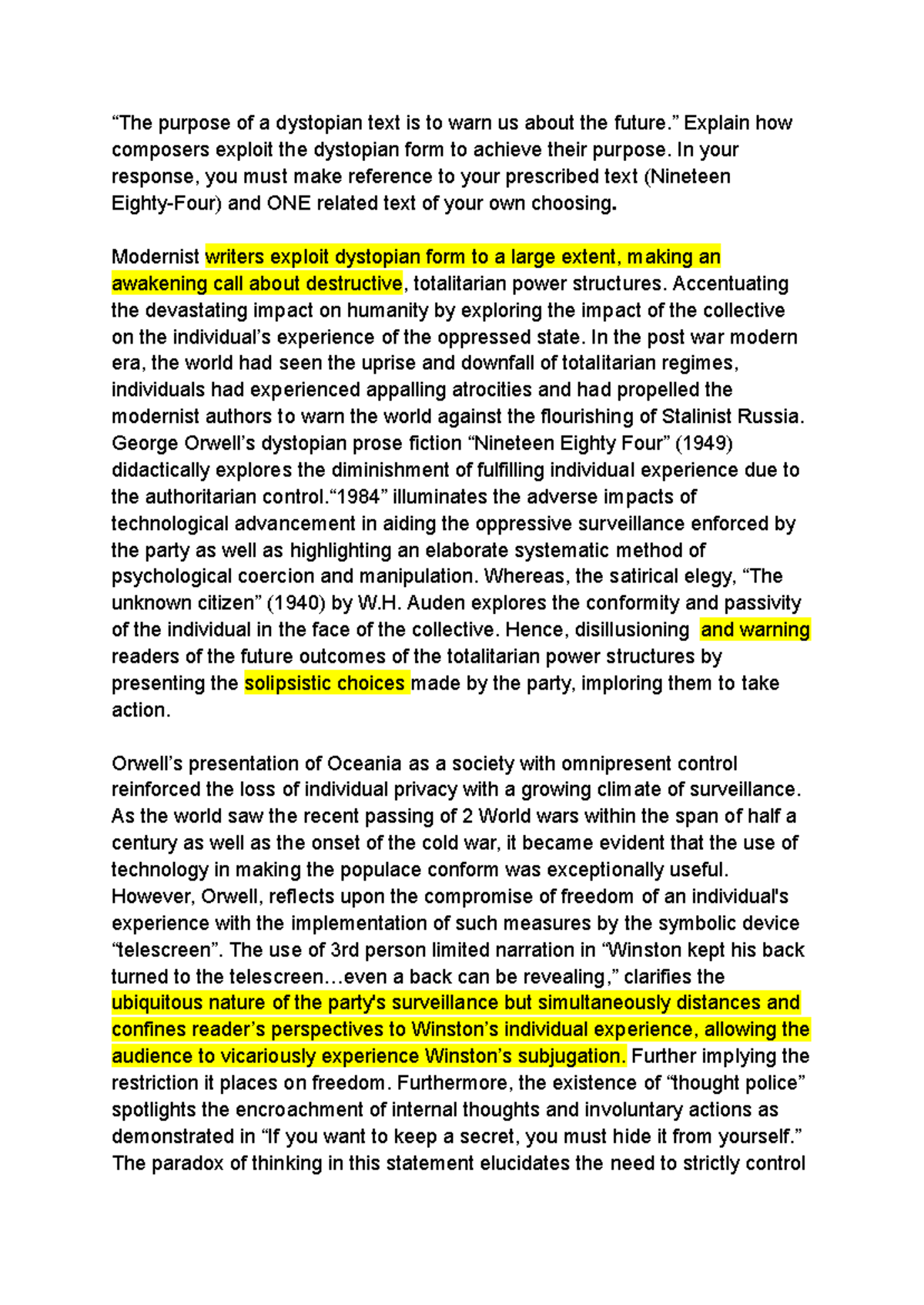 “The purpose of a dystopian text is to warn us about the future.” Explain how composers exploit the dystopian form to achieve their purpose. In your response, you must make reference to your prescribed text (Nineteen Eighty-Four) and ONE related text of your own choosing.

Modernist writers exploit dystopian form to a large extent, making an awakening call about destructive, totalitarian power structures. Accentuating the devastating impact on humanity by exploring the impact of the collective on the individual’s experience of the oppressed state. In the post war modern era, the world had seen the uprise and downfall of totalitarian regimes, individuals had experienced appalling atrocities and had propelled the modernist authors to warn the world against the flourishing of Stalinist Russia. George Orwell’s dystopian prose fiction “Nineteen Eighty Four” (1949) didactically explores the diminishment of fulfilling individual experience due to the authoritarian control.“1984” illuminates the adverse impacts of technological advancement in aiding the oppressive surveillance enforced by the party as well as highlighting an elaborate systematic method of psychological coercion and manipulation. Whereas, the satirical elegy, “The unknown citizen” (1940) by W.H. Auden explores the conformity and passivity of the individual in the face of the collective. Hence, disillusioning and warning readers of the future outcomes of the totalitarian power structures by presenting the solipsistic choices made by the party, imploring them to take action.

Orwell’s presentation of Oceania as a society with omnipresent control reinforced the loss of individual privacy with a growing climate of surveillance. As the world saw the recent passing of 2 World wars within the span of half a century as well as the onset of the cold war, it became evident that the use of technology in making the populace conform was exceptionally useful. However, Orwell, reflects upon the compromise of freedom of an individual's experience with the implementation of such measures by the symbolic device “telescreen”. The use of 3rd person limited narration in “Winston kept his back turned to the telescreen…even a back can be revealing,” clarifies the ubiquitous nature of the party's surveillance but simultaneously distances and confines reader’s perspectives to Winston’s individual experience, allowing the audience to vicariously experience Winston’s subjugation. Further implying the restriction it places on freedom. Furthermore, the existence of “thought police” spotlights the encroachment of internal thoughts and involuntary actions as demonstrated in “If you want to keep a secret, you must hide it from yourself.” The paradox of thinking in this statement elucidates the need to strictly control